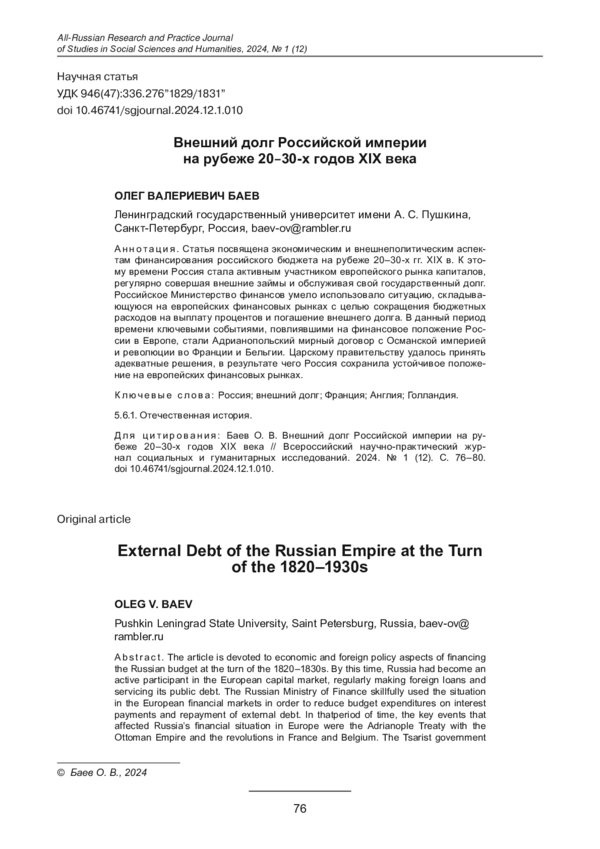 All-Russian Research and Practice Journal
of Studies in Social Sciences and Humanities, 2024, № 1 (12)

Научная статья
УДК 946(47):336.276"1829/1831"
doi 10.46741/sgjournal.2024.12.1.010

Внешний долг Российской империи на рубеже 20–30-х годов XIX века

ОЛЕГ ВАЛЕРИЕВИЧ БАЕВ

Ленинградский государственный университет имени А. С. Пушкина, Санкт-Петербург, Россия, baev-ov@rambler.ru

Аннотация. Статья посвящена экономическим и внешнеполитическим аспектам финансирования российского бюджета на рубеже 20–30-х гг. XIX в. К этому времени Россия стала активным участником европейского рынка капиталов, регулярно совершая внешние займы и обслуживая свой государственный долг. Российское Министерство финансов умело использовало ситуацию, складывающуюся на европейских финансовых рынках с целью сокращения бюджетных расходов на выплату процентов и погашение внешнего долга. В данный период времени ключевыми событиями, повлиявшими на финансовое положение России в Европе, стали Адрианопольский мирный договор с Османской империей и революции во Франции и Бельгии. Царскому правительству удалось принять адекватные решения, в результате чего Россия сохранила устойчивое положение на европейских финансовых рынках.

Ключевые слова: Россия; внешний долг; Франция; Англия; Голландия.

5.6.1. Отечественная история.

Для цитирования: Баев О. В. Внешний долг Российской империи на рубеже 20–30-х годов XIX века // Всероссийский научно-практический журнал социальных и гуманитарных исследований. 2024. № 1 (12). С. 76–80. doi 10.46741/sgjournal.2024.12.1.010.

Original article

External Debt of the Russian Empire at the Turn of the 1820–1930s

OLEG V. BAEV

Pushkin Leningrad State University, Saint Petersburg, Russia, baev-ov@rambler.ru

Abstract. The article is devoted to economic and foreign policy aspects of financing the Russian budget at the turn of the 1820–1830s. By this time, Russia had become an active participant in the European capital market, regularly making foreign loans and servicing its public debt. The Russian Ministry of Finance skillfully used the situation in the European financial markets in order to reduce budget expenditures on interest payments and repayment of external debt. In thatperiod of time, the key events that affected Russia's financial situation in Europe were the Adrianople Treaty with the Ottoman Empire and the revolutions in France and Belgium. The Tsarist government

© Баев О. В., 2024

76